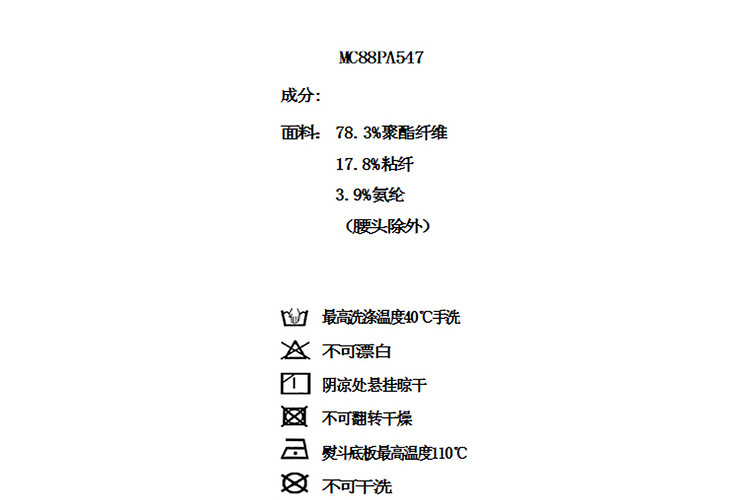 MC88PA547

成分:

面料: 78.3%聚酯纤维

17.8%粘纤

3.9%氨纶

(腰头除外)

最高洗涤温度40℃手洗

不可漂白

阴凉处悬挂晾干

不可翻转干燥

熨斗底板最高温度110℃

不可干洗